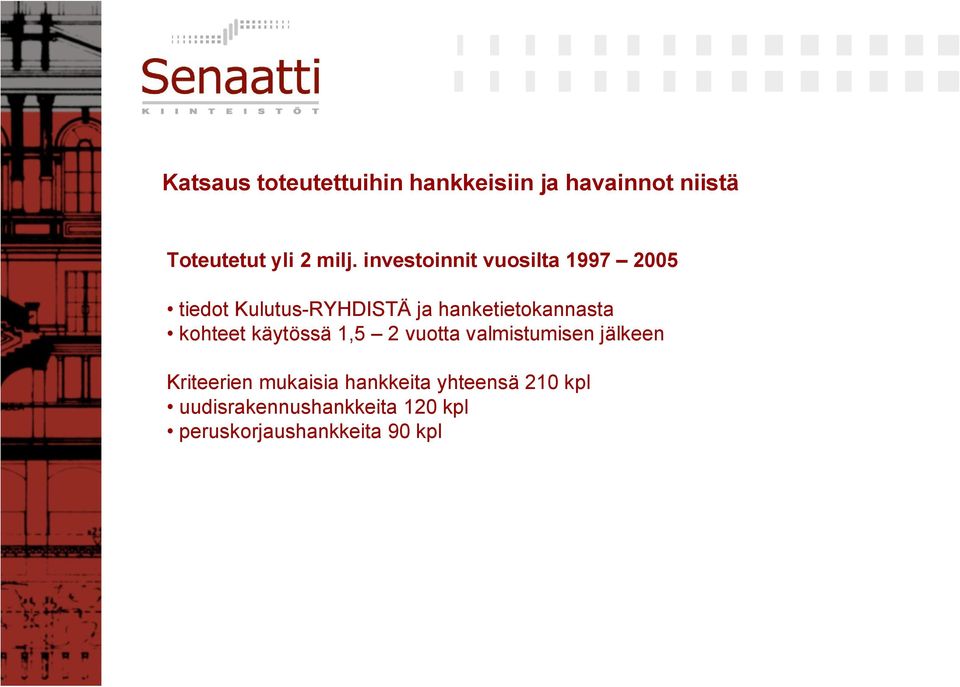 Senaatti
KIINTEISTÖT

Katsaus toteutettuihin hankkeisiin ja havainnot niistä

Toteutetut yli 2 milj. investoinnit vuosilta 1997 – 2005

• tiedot Kulutus-RYHDISTÄ ja hanketietokannasta
• kohteet käytössä 1,5 – 2 vuotta valmistumisen jälkeen

Kriteerien mukaisia hankkeita yhteensä 210 kpl
• uudisrakennushankkeita 120 kpl
• peruskorjaushankkeita 90 kpl